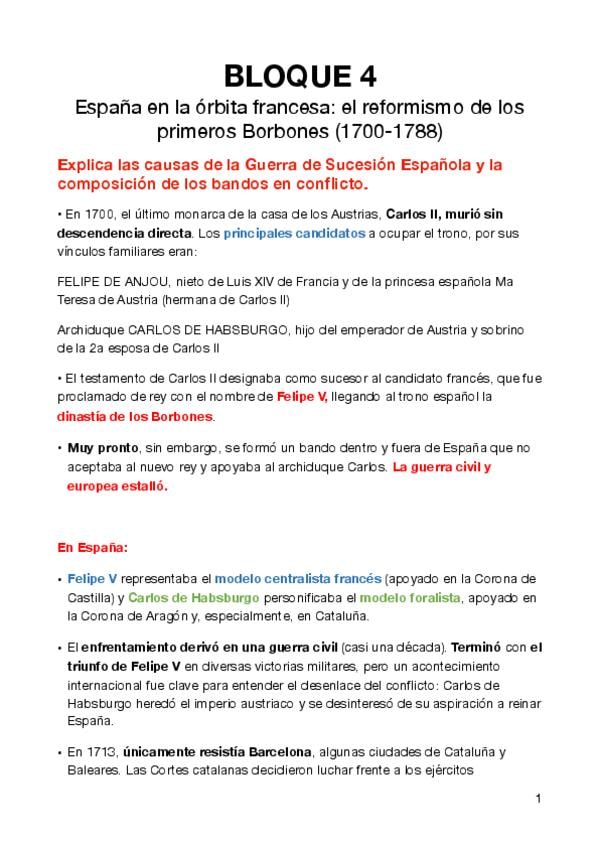 BLOQUE 4

España en la órbita francesa: el reformismo de los primeros Borbones (1700-1788)

Explica las causas de la Guerra de Sucesión Española y la composición de los bandos en conflicto.

• En 1700, el último monarca de la casa de los Austrias, Carlos II, murió sin descendencia directa. Los principales candidatos a ocupar el trono, por sus vínculos familiares eran:

FELIPE DE ANJOU, nieto de Luis XIV de Francia y de la princesa española Ma Teresa de Austria (hermana de Carlos II)

Archiduque CARLOS DE HABSBURGO, hijo del emperador de Austria y sobrino de la 2a esposa de Carlos II

• El testamento de Carlos II designaba como sucesor al candidato francés, que fue proclamado de rey con el nombre de Felipe V, llegando al trono español la dinastía de los Borbones.

• Muy pronto, sin embargo, se formó un bando dentro y fuera de España que no aceptaba al nuevo rey y apoyaba al archiduque Carlos. La guerra civil y europea estalló.

En España:

• Felipe V representaba el modelo centralista francés (apoyado en la Corona de Castilla) y Carlos de Habsburgo personificaba el modelo foralista, apoyado en la Corona de Aragón y, especialmente, en Cataluña.

• El enfrentamiento derivó en una guerra civil (casi una década). Terminó con el triunfo de Felipe V en diversas victorias militares, pero un acontecimiento internacional fue clave para entender el desenlace del conflicto: Carlos de Habsburgo heredó el imperio austriaco y se desinteresó de su aspiración a reinar España.

• En 1713, únicamente resistía Barcelona, algunas ciudades de Cataluña y Baleares. Las Cortes catalanas decidieron luchar frente a los ejércitos

1